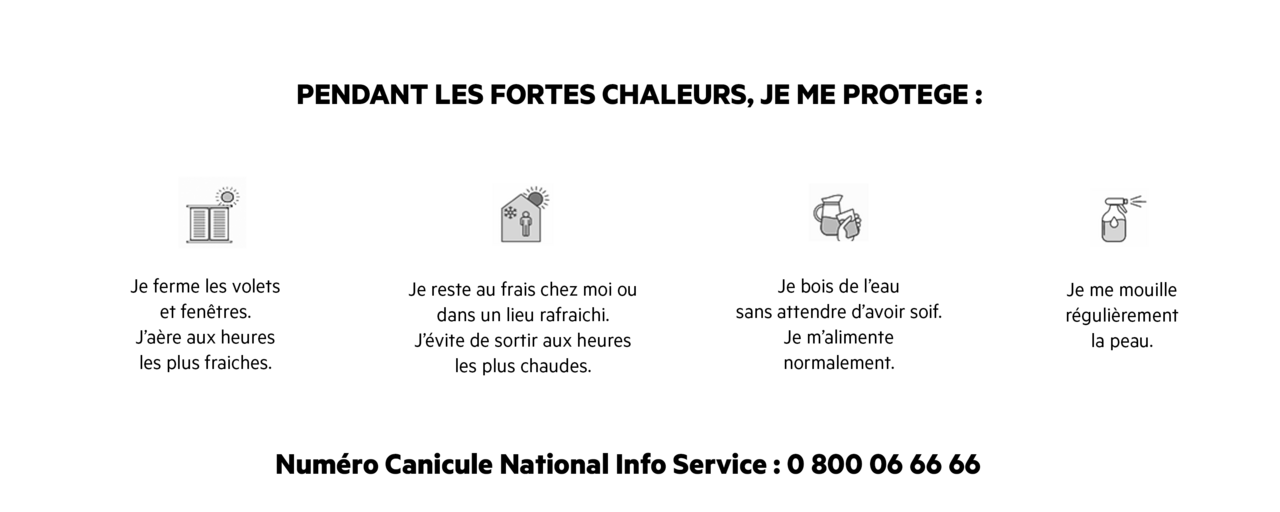 PENDANT LES FORTES CHALEURS, JE ME PROTEGE :

Je ferme les volets et fenêtres. J'aère aux heures les plus fraiches.

Je reste au frais chez moi ou dans un lieu rafraichi. J'évite de sortir aux heures les plus chaudes.

Je bois de l'eau sans attendre d'avoir soif. Je m'alimente normalement.

Je me mouille régulièrement la peau.

Numéro Canicule National Info Service : 0 800 06 66 66